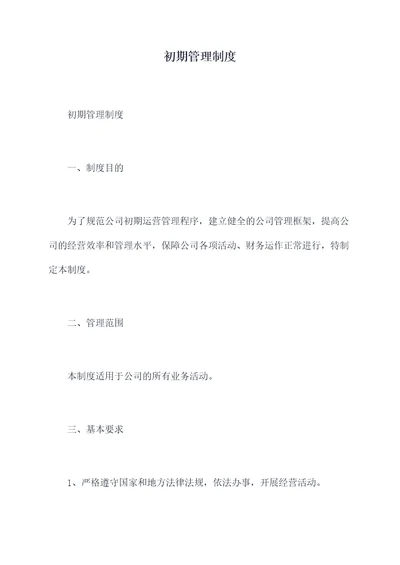 初期管理制度

初期管理制度

一、制度目的

为了规范公司初期运营管理程序，建立健全的公司管理框架，提高公司的经营效率和管理水平，保障公司各项活动、财务运作正常进行，特制定本制度。

二、管理范围

本制度适用于公司的所有业务活动。

三、基本要求

1、严格遵守国家和地方法律法规，依法办事，开展经营活动。